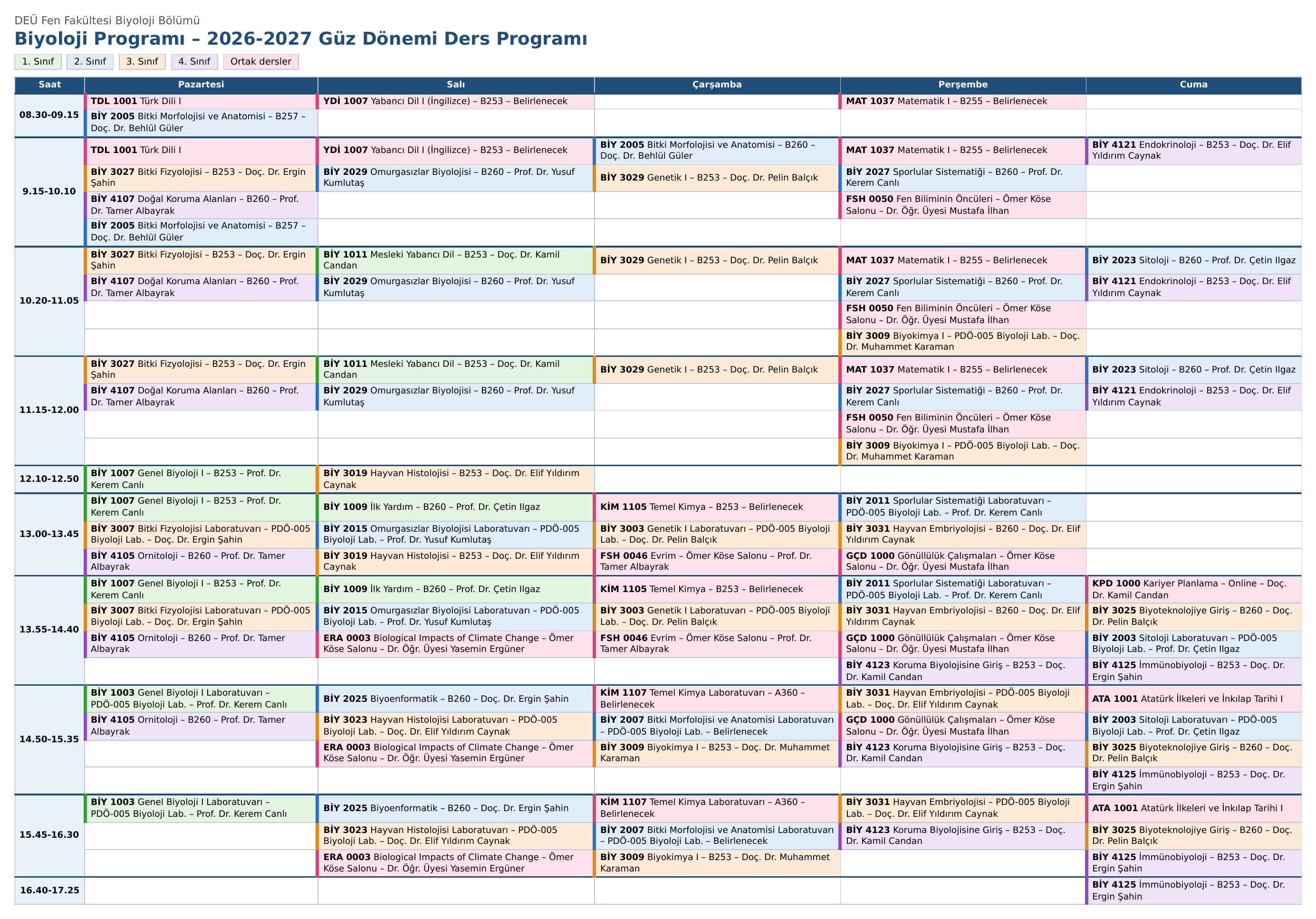 DEÜ Fen Fakültesi Biyoloji Bölümü

Biyoloji Programı – 2026-2027 Güz Dönemi Ders Programı

1. Sınıf 2. Sınıf 3. Sınıf 4. Sınıf Ortak dersler

| Saat | Pazartesi | Salı | Çarşamba | Perşembe | Cuma |
|---|---|---|---|---|---|
| 08.30-09.15 | TDL 1001 Türk Dili I | YDİ 1007 Yabancı Dil I (İngilizce) – B253 – Belirlenecek | | MAT 1037 Matematik I – B255 – Belirlenecek | |
| | BİY 2005 Bitki Morfolojisi ve Anatomisi – B257 – Doç. Dr. Behlül Güler | | | | |
| 9.15-10.10 | TDL 1001 Türk Dili I | YDİ 1007 Yabancı Dil I (İngilizce) – B253 – Belirlenecek | BİY 2005 Bitki Morfolojisi ve Anatomisi – B260 – Doç. Dr. Behlül Güler | MAT 1037 Matematik I – B255 – Belirlenecek | BİY 4121 Endokrinoloji – B253 – Doç. Dr. Elif Yıldırım Caynak |
| | BİY 3027 Bitki Fizyolojisi – B253 – Doç. Dr. Ergin Şahin | BİY 2029 Omurgasızlar Biyolojisi – B260 – Prof. Dr. Yusuf Kumlutaş | BİY 3029 Genetik I – B253 – Doç. Dr. Pelin Balçık | BİY 2027 Sporlular Sistematiği – B260 – Prof. Dr. Kerem Canlı | |
| | BİY 4107 Doğal Koruma Alanları – B260 – Prof. Dr. Tamer Albayrak | | | FSH 0050 Fen Biliminin Öncüleri – Ömer Köse Salonu – Dr. Öğr. Üyesi Mustafa İlhan | |
| | BİY 2005 Bitki Morfolojisi ve Anatomisi – B257 – Doç. Dr. Behlül Güler | | | | |
| 10.20-11.05 | BİY 3027 Bitki Fizyolojisi – B253 – Doç. Dr. Ergin Şahin | BİY 1011 Mesleki Yabancı Dil – B253 – Doç. Dr. Kamil Candan | BİY 3029 Genetik I – B253 – Doç. Dr. Pelin Balçık | MAT 1037 Matematik I – B255 – Belirlenecek | BİY 2023 Sitoloji – B260 – Prof. Dr. Çetin Ilgaz |
| | BİY 4107 Doğal Koruma Alanları – B260 – Prof. Dr. Tamer Albayrak | BİY 2029 Omurgasızlar Biyolojisi – B260 – Prof. Dr. Yusuf Kumlutaş | | BİY 2027 Sporlular Sistematiği – B260 – Prof. Dr. Kerem Canlı | BİY 4121 Endokrinoloji – B253 – Doç. Dr. Elif Yıldırım Caynak |
| | | | | FSH 0050 Fen Biliminin Öncüleri – Ömer Köse Salonu – Dr. Öğr. Üyesi Mustafa İlhan | |
| | | | | BİY 3009 Biyokimya I – PDÖ-005 Biyoloji Lab. – Doç. Dr. Muhammet Karaman | |
| 11.15-12.00 | BİY 3027 Bitki Fizyolojisi – B253 – Doç. Dr. Ergin Şahin | BİY 1011 Mesleki Yabancı Dil – B253 – Doç. Dr. Kamil Candan | BİY 3029 Genetik I – B253 – Doç. Dr. Pelin Balçık | MAT 1037 Matematik I – B255 – Belirlenecek | BİY 2023 Sitoloji – B260 – Prof. Dr. Çetin Ilgaz |
| | BİY 4107 Doğal Koruma Alanları – B260 – Prof. Dr. Tamer Albayrak | BİY 2029 Omurgasızlar Biyolojisi – B260 – Prof. Dr. Yusuf Kumlutaş | | BİY 2027 Sporlular Sistematiği – B260 – Prof. Dr. Kerem Canlı | BİY 4121 Endokrinoloji – B253 – Doç. Dr. Elif Yıldırım Caynak |
| | | | | FSH 0050 Fen Biliminin Öncüleri – Ömer Köse Salonu – Dr. Öğr. Üyesi Mustafa İlhan | |
| | | | | BİY 3009 Biyokimya I – PDÖ-005 Biyoloji Lab. – Doç. Dr. Muhammet Karaman | |
| 12.10-12.50 | BİY 1007 Genel Biyoloji I – B253 – Prof. Dr. Kerem Canlı | BİY 3019 Hayvan Histolojisi – B253 – Doç. Dr. Elif Yıldırım Caynak | | | |
| 13.00-13.45 | BİY 1007 Genel Biyoloji I – B253 – Prof. Dr. Kerem Canlı | BİY 1009 İlk Yardım – B260 – Prof. Dr. Çetin Ilgaz | KİM 1105 Temel Kimya – B253 – Belirlenecek | BİY 2011 Sporlular Sistematiği Laboratuvarı – PDÖ-005 Biyoloji Lab. – Prof. Dr. Kerem Canlı | |
| | BİY 3007 Bitki Fizyolojisi Laboratuvarı – PDÖ-005 Biyoloji Lab. – Doç. Dr. Ergin Şahin | BİY 2015 Omurgasızlar Biyolojisi Laboratuvarı – PDÖ-005 Biyoloji Lab. – Prof. Dr. Yusuf Kumlutaş | BİY 3003 Genetik I Laboratuvarı – PDÖ-005 Biyoloji Lab. – Doç. Dr. Pelin Balçık | BİY 3031 Hayvan Embriyolojisi – B260 – Doç. Dr. Elif Yıldırım Caynak | |
| | BİY 4105 Ornitoloji – B260 – Prof. Dr. Tamer Albayrak | BİY 3019 Hayvan Histolojisi – B253 – Doç. Dr. Elif Yıldırım Caynak | FSH 0046 Evrim – Ömer Köse Salonu – Prof. Dr. Tamer Albayrak | GÇD 1000 Gönüllülük Çalışmaları – Ömer Köse Salonu – Dr. Öğr. Üyesi Mustafa İlhan | |
| 13.55-14.40 | BİY 1007 Genel Biyoloji I – B253 – Prof. Dr. Kerem Canlı | BİY 1009 İlk Yardım – B260 – Prof. Dr. Çetin Ilgaz | KİM 1105 Temel Kimya – B253 – Belirlenecek | BİY 2011 Sporlular Sistematiği Laboratuvarı – PDÖ-005 Biyoloji Lab. – Prof. Dr. Kerem Canlı | KPD 1000 Kariyer Planlama – Online – Doç. Dr. Kamil Candan |
| | BİY 3007 Bitki Fizyolojisi Laboratuvarı – PDÖ-005 Biyoloji Lab. – Doç. Dr. Ergin Şahin | BİY 2015 Omurgasızlar Biyolojisi Laboratuvarı – PDÖ-005 Biyoloji Lab. – Prof. Dr. Yusuf Kumlutaş | BİY 3003 Genetik I Laboratuvarı – PDÖ-005 Biyoloji Lab. – Doç. Dr. Pelin Balçık | BİY 3031 Hayvan Embriyolojisi – B260 – Doç. Dr. Elif Yıldırım Caynak | BİY 3025 Biyoteknolojiye Giriş – B260 – Doç. Dr. Pelin Balçık |
| | BİY 4105 Ornitoloji – B260 – Prof. Dr. Tamer Albayrak | ERA 0003 Biological Impacts of Climate Change – Ömer Köse Salonu – Dr. Öğr. Üyesi Yasemin Ergüner | FSH 0046 Evrim – Ömer Köse Salonu – Prof. Dr. Tamer Albayrak | GÇD 1000 Gönüllülük Çalışmaları – Ömer Köse Salonu – Dr. Öğr. Üyesi Mustafa İlhan | BİY 2003 Sitoloji Laboratuvarı – PDÖ-005 Biyoloji Lab. – Prof. Dr. Çetin Ilgaz |
| | | | | BİY 4123 Koruma Biyolojisine Giriş – B253 – Doç. Dr. Kamil Candan | BİY 4125 İmmünobiyoloji – B253 – Doç. Dr. Ergin Şahin |
| 14.50-15.35 | BİY 1003 Genel Biyoloji I Laboratuvarı – PDÖ-005 Biyoloji Lab. – Prof. Dr. Kerem Canlı | BİY 2025 Biyoenformatik – B260 – Doç. Dr. Ergin Şahin | KİM 1107 Temel Kimya Laboratuvarı – A360 – Belirlenecek | BİY 3031 Hayvan Embriyolojisi – PDÖ-005 Biyoloji Lab. – Doç. Dr. Elif Yıldırım Caynak | ATA 1001 Atatürk İlkeleri ve İnkılap Tarihi I |
| | BİY 4105 Ornitoloji – B260 – Prof. Dr. Tamer Albayrak | BİY 3023 Hayvan Histolojisi Laboratuvarı – PDÖ-005 Biyoloji Lab. – Doç. Dr. Elif Yıldırım Caynak | BİY 2007 Bitki Morfolojisi ve Anatomisi Laboratuvarı – PDÖ-005 Biyoloji Lab. – Belirlenecek | GÇD 1000 Gönüllülük Çalışmaları – Ömer Köse Salonu – Dr. Öğr. Üyesi Mustafa İlhan | BİY 2003 Sitoloji Laboratuvarı – PDÖ-005 Biyoloji Lab. – Prof. Dr. Çetin Ilgaz |
| | | ERA 0003 Biological Impacts of Climate Change – Ömer Köse Salonu – Dr. Öğr. Üyesi Yasemin Ergüner | BİY 3009 Biyokimya I – B253 – Doç. Dr. Muhammet Karaman | BİY 4123 Koruma Biyolojisine Giriş – B253 – Doç. Dr. Kamil Candan | BİY 3025 Biyoteknolojiye Giriş – B260 – Doç. Dr. Pelin Balçık |
| | | | | | BİY 4125 İmmünobiyoloji – B253 – Doç. Dr. Ergin Şahin |
| 15.45-16.30 | BİY 1003 Genel Biyoloji I Laboratuvarı – PDÖ-005 Biyoloji Lab. – Prof. Dr. Kerem Canlı | BİY 2025 Biyoenformatik – B260 – Doç. Dr. Ergin Şahin | KİM 1107 Temel Kimya Laboratuvarı – A360 – Belirlenecek | BİY 3031 Hayvan Embriyolojisi – PDÖ-005 Biyoloji Lab. – Doç. Dr. Elif Yıldırım Caynak | ATA 1001 Atatürk İlkeleri ve İnkılap Tarihi I |
| | | BİY 3023 Hayvan Histolojisi Laboratuvarı – PDÖ-005 Biyoloji Lab. – Doç. Dr. Elif Yıldırım Caynak | BİY 2007 Bitki Morfolojisi ve Anatomisi Laboratuvarı – PDÖ-005 Biyoloji Lab. – Belirlenecek | BİY 4123 Koruma Biyolojisine Giriş – B253 – Doç. Dr. Kamil Candan | BİY 3025 Biyoteknolojiye Giriş – B260 – Doç. Dr. Pelin Balçık |
| | | ERA 0003 Biological Impacts of Climate Change – Ömer Köse Salonu – Dr. Öğr. Üyesi Yasemin Ergüner | BİY 3009 Biyokimya I – B253 – Doç. Dr. Muhammet Karaman | | BİY 4125 İmmünobiyoloji – B253 – Doç. Dr. Ergin Şahin |
| 16.40-17.25 | | | | | BİY 4125 İmmünobiyoloji – B253 – Doç. Dr. Ergin Şahin |